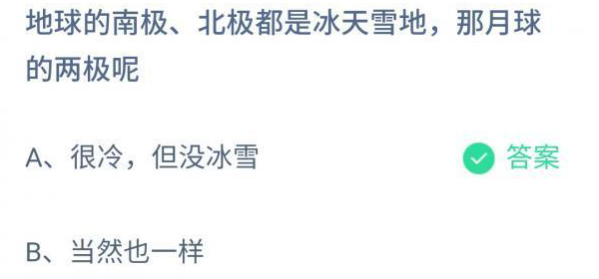 地球的南极、北极都是冰天雪地，那月球的两极呢

A、很冷，但没冰雪

答案

B、当然也一样